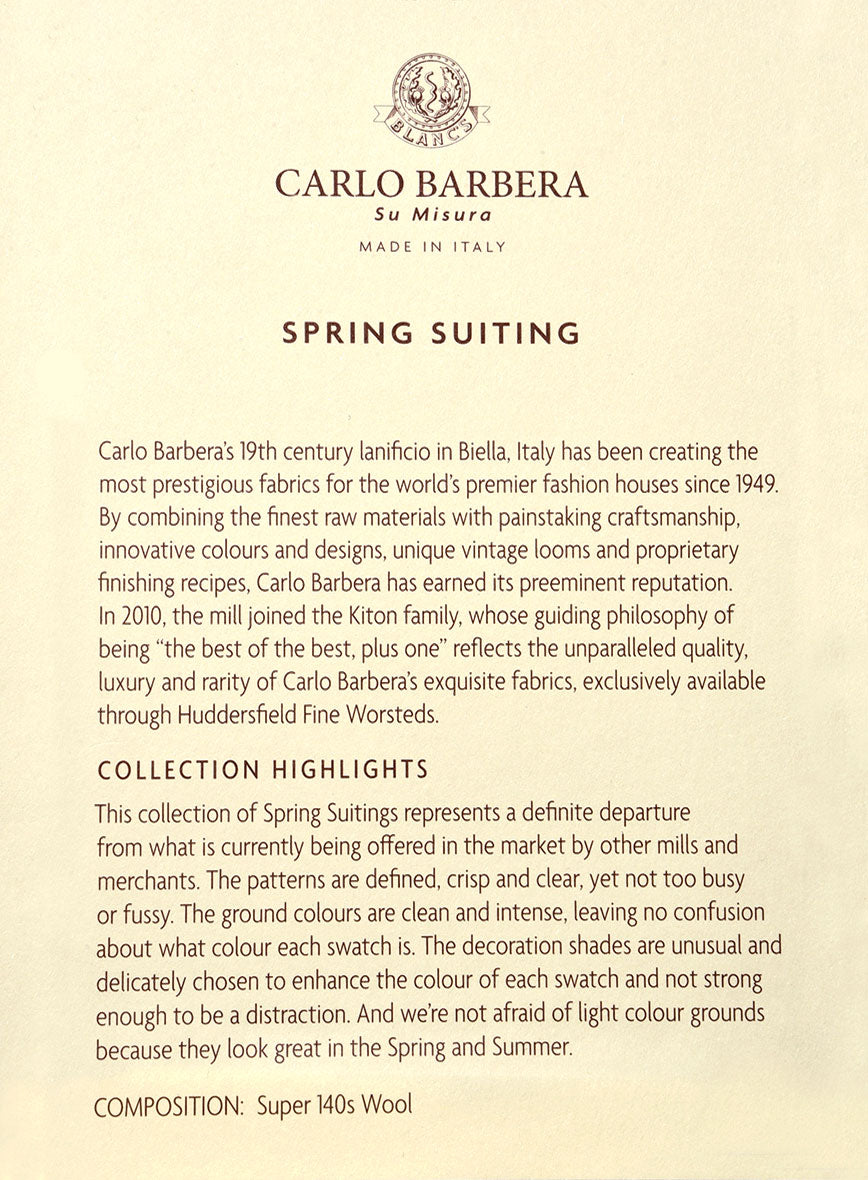 BLANCS

CARLO BARBERA
Su Misura
MADE IN ITALY

SPRING SUITING

Carlo Barbera's 19th century lanificio in Biella, Italy has been creating the most prestigious fabrics for the world's premier fashion houses since 1949. By combining the finest raw materials with painstaking craftsmanship, innovative colours and designs, unique vintage looms and proprietary finishing recipes, Carlo Barbera has earned its preeminent reputation. In 2010, the mill joined the Kiton family, whose guiding philosophy of being "the best of the best, plus one" reflects the unparalleled quality, luxury and rarity of Carlo Barbera's exquisite fabrics, exclusively available through Huddersfield Fine Worsteds.

COLLECTION HIGHLIGHTS

This collection of Spring Suitings represents a definite departure from what is currently being offered in the market by other mills and merchants. The patterns are defined, crisp and clear, yet not too busy or fussy. The ground colours are clean and intense, leaving no confusion about what colour each swatch is. The decoration shades are unusual and delicately chosen to enhance the colour of each swatch and not strong enough to be a distraction. And we're not afraid of light colour grounds because they look great in the Spring and Summer.

COMPOSITION: Super 140s Wool